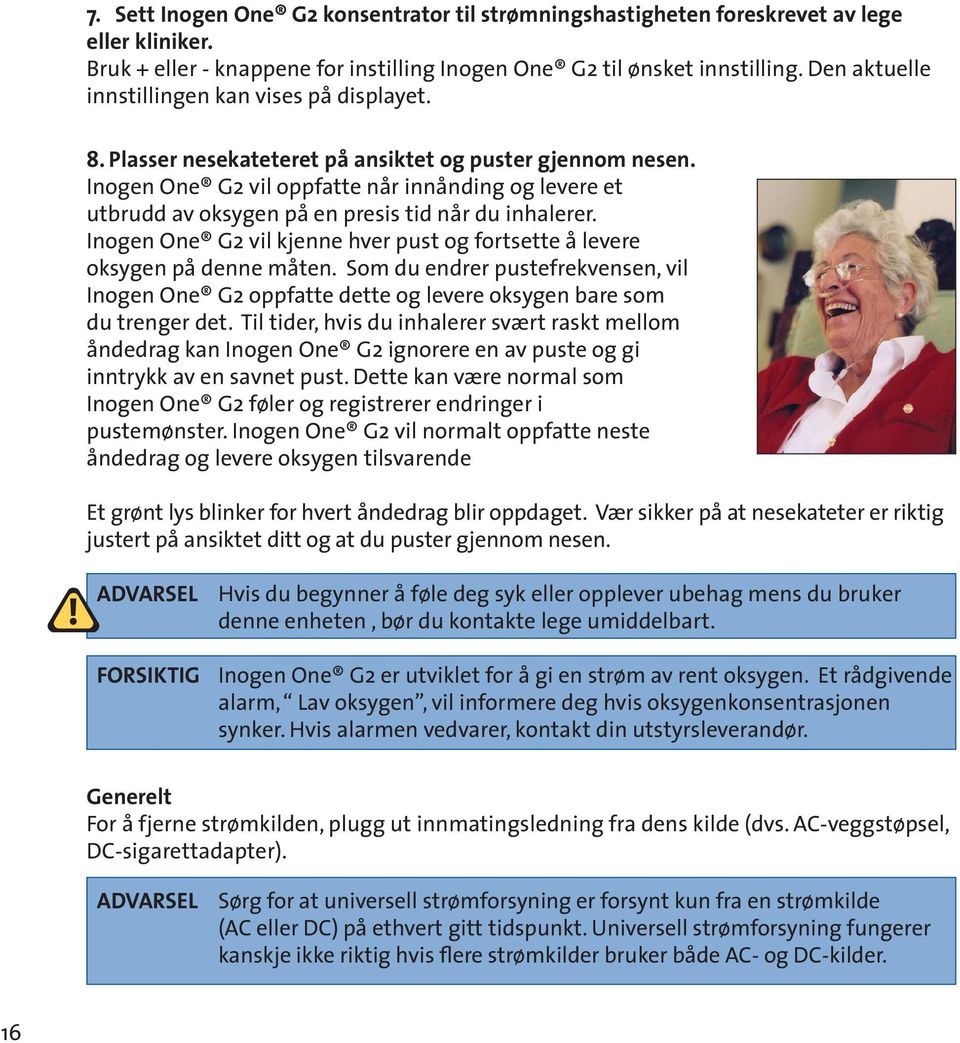 7. Sett Inogen One® G2 konsentrator til strømningshastigheten foreskrevet av lege eller kliniker.
Bruk + eller - knappene for instilling Inogen One® G2 til ønsket innstilling. Den aktuelle innstillingen kan vises på displayet.

8. Plasser nesekateteret på ansiktet og puster gjennom nesen.
Inogen One® G2 vil oppfatte når innånding og levere et utbrudd av oksygen på en presis tid når du inhalerer. Inogen One® G2 vil kjenne hver pust og fortsette å levere oksygen på denne måten. Som du endrer pustefrekvensen, vil Inogen One® G2 oppfatte dette og levere oksygen bare som du trenger det. Til tider, hvis du inhalerer svært raskt mellom åndedrag kan Inogen One® G2 ignorere en av puste og gi inntrykk av en savnet pust. Dette kan være normal som Inogen One® G2 føler og registrerer endringer i pustemønster. Inogen One® G2 vil normalt oppfatte neste åndedrag og levere oksygen tilsvarende

Et grønt lys blinker for hvert åndedrag blir oppdaget. Vær sikker på at nesekateter er riktig justert på ansiktet ditt og at du puster gjennom nesen.

ADVARSEL Hvis du begynner å føle deg syk eller opplever ubehag mens du bruker denne enheten , bør du kontakte lege umiddelbart.

FORSIKTIG Inogen One® G2 er utviklet for å gi en strøm av rent oksygen. Et rådgivende alarm, “ Lav oksygen”, vil informere deg hvis oksygenkonsentrasjonen synker. Hvis alarmen vedvarer, kontakt din utstyrsleverandør.

Generelt
For å fjerne strømkilden, plugg ut innmatingsledning fra dens kilde (dvs. AC-veggstøpsel, DC-sigarettadapter).

ADVARSEL Sørg for at universell strømforsyning er forsynt kun fra en strømkilde (AC eller DC) på ethvert gitt tidspunkt. Universell strømforsyning fungerer kanskje ikke riktig hvis flere strømkilder bruker både AC- og DC-kilder.

16